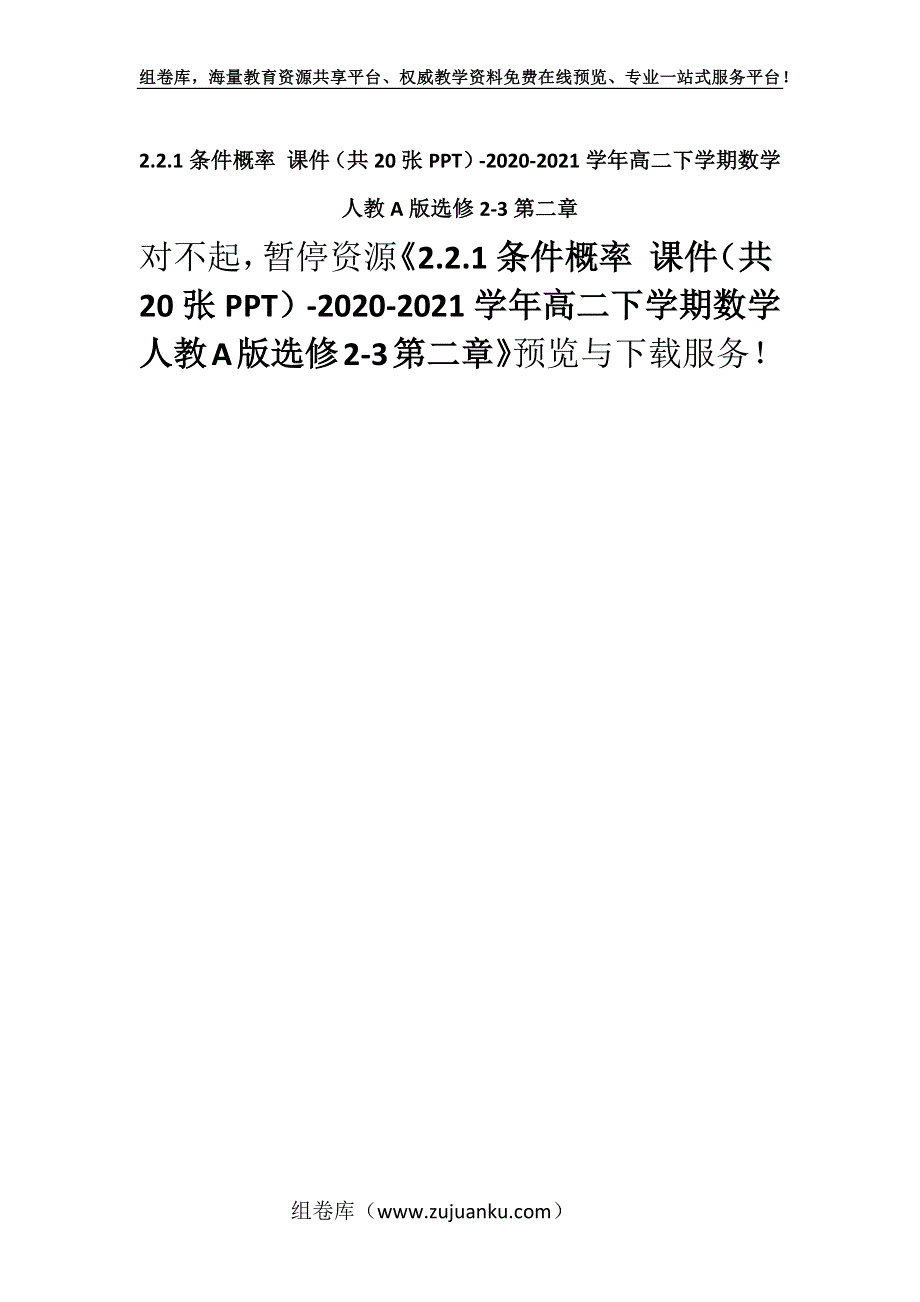 组卷库，海量教育资源共享平台、权威教学资料免费在线预览、专业一站式服务平台！

2.2.1 条件概率 课件（共 20 张 PPT）-2020-2021 学年高二下学期数学人教 A 版选修 2-3 第二章

对不起，暂停资源《2.2.1 条件概率 课件（共 20 张 PPT）-2020-2021 学年高二下学期数学人教 A 版选修 2-3 第二章》预览与下载服务！

组卷库（www.zujuanku.com）